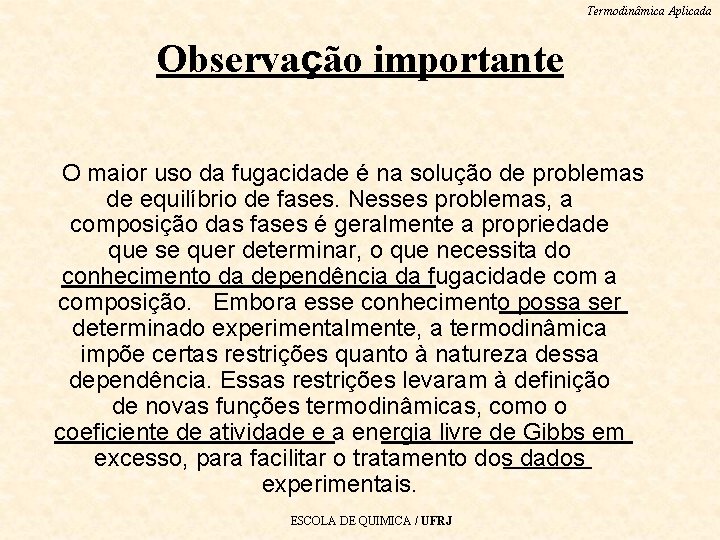 Termodinâmica Aplicada

Observação importante

O maior uso da fugacidade é na solução de problemas de equilíbrio de fases. Nesses problemas, a composição das fases é geralmente a propriedade que se quer determinar, o que necessita do conhecimento da dependência da fugacidade com a composição. Embora esse conhecimento possa ser determinado experimentalmente, a termodinâmica impõe certas restrições quanto à natureza dessa dependência. Essas restrições levaram à definição de novas funções termodinâmicas, como o coeficiente de atividade e a energia livre de Gibbs em excesso, para facilitar o tratamento dos dados experimentais.

ESCOLA DE QUIMICA / UFRJ